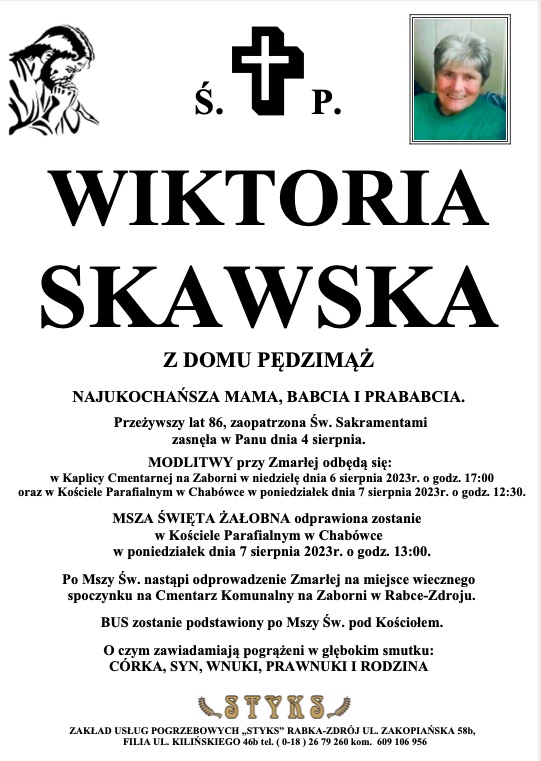 Ś. P.

WIKTORIA SKAWSKA

Z DOMU PĘDZIMĄŻ

NAJUKOCHAŃSZA MAMA, BABCIA I PRABABCIA.

Przeżywszy lat 86, zaopatrzona Św. Sakramentami zasnęła w Panu dnia 4 sierpnia.

MODLITWY przy Zmarłej odbędą się:
w Kaplicy Cmentarnej na Zaborni w niedzielę dnia 6 sierpnia 2023r. o godz. 17:00
oraz w Kościele Parafialnym w Chabówce w poniedziałek dnia 7 sierpnia 2023r. o godz. 12:30.

MSZA ŚWIĘTA ŻAŁOBNA odprawiona zostanie w Kościele Parafialnym w Chabówce w poniedziałek dnia 7 sierpnia 2023r. o godz. 13:00.

Po Mszy Św. nastąpi odprowadzenie Zmarłej na miejsce wiecznego spoczynku na Cmentarz Komunalny na Zaborni w Rabce-Zdroju.

BUS zostanie podstawiony po Mszy Św. pod Kościołem.

O czym zawiadamiają pogrążeni w głębokim smutku:
CÓRKA, SYN, WNUKI, PRAWNUKI I RODZINA

STYKS

ZAKŁAD USŁUG POGRZEBOWYCH „STYKS" RABKA-ZDRÓJ UL. ZAKOPIAŃSKA 58b,
FILIA UL. KILIŃSKIEGO 46b tel. ( 0-18 ) 26 79 260 kom. 609 106 956